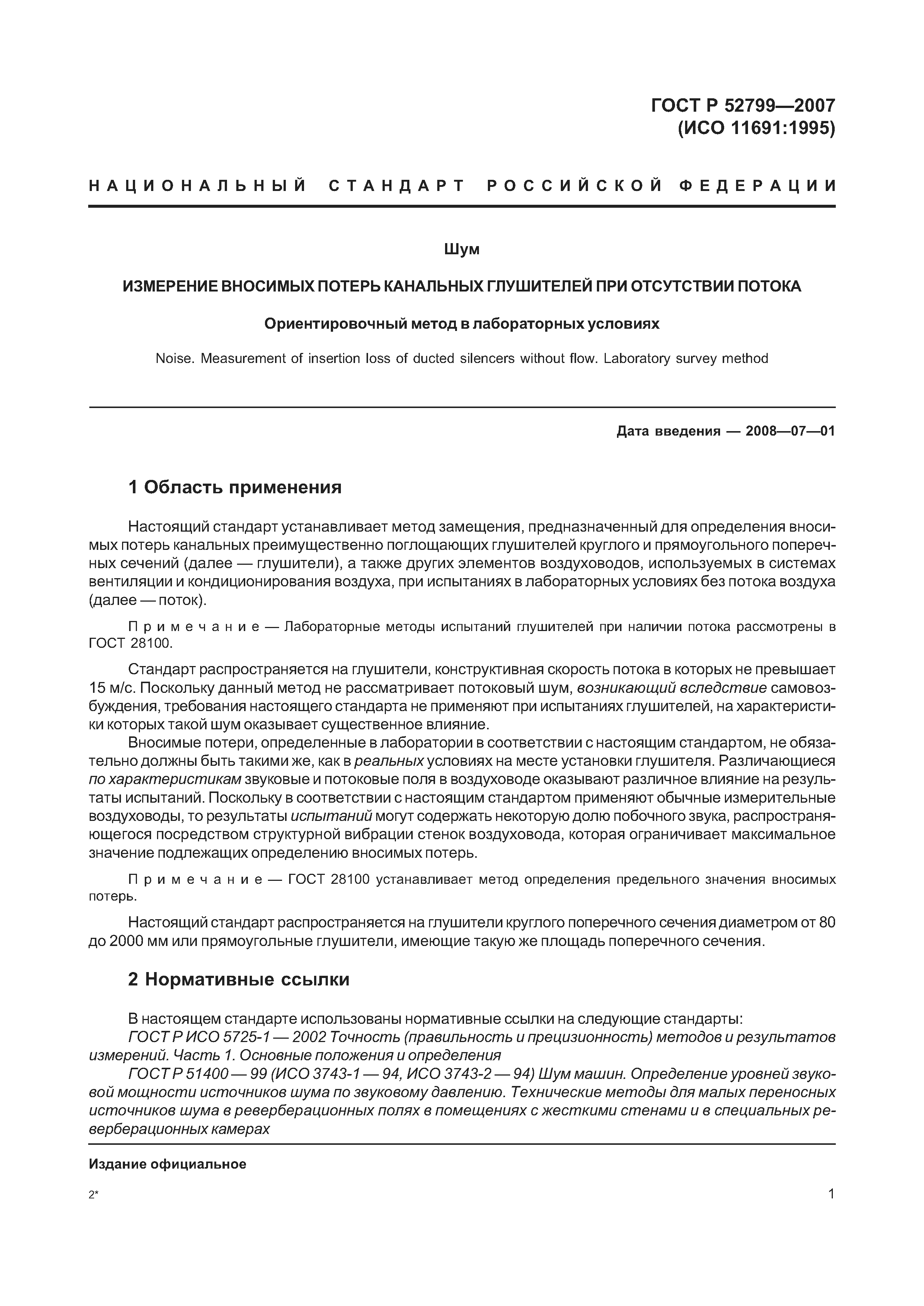 ГОСТ Р 52799—2007
(ИСО 11691:1995)

НАЦИОНАЛЬНЫЙ СТАНДАРТ РОССИЙСКОЙ ФЕДЕРАЦИИ

Шум

ИЗМЕРЕНИЕ ВНОСИМЫХ ПОТЕРЬ КАНАЛЬНЫХ ГЛУШИТЕЛЕЙ ПРИ ОТСУТСТВИИ ПОТОКА

Ориентировочный метод в лабораторных условиях

Noise. Measurement of insertion loss of ducted silencers without flow. Laboratory survey method

Дата введения — 2008—07—01

1 Область применения

Настоящий стандарт устанавливает метод замещения, предназначенный для определения вносимых потерь канальных преимущественно поглощающих глушителей круглого и прямоугольного поперечных сечений (далее — глушители), а также других элементов воздуховодов, используемых в системах вентиляции и кондиционирования воздуха, при испытаниях в лабораторных условиях без потока воздуха (далее — поток).

Примечание — Лабораторные методы испытаний глушителей при наличии потока рассмотрены в ГОСТ 28100.

Стандарт распространяется на глушители, конструктивная скорость потока в которых не превышает 15 м/с. Поскольку данный метод не рассматривает потоковый шум, возникающий вследствие самовозбуждения, требования настоящего стандарта не применяют при испытаниях глушителей, на характеристики которых такой шум оказывает существенное влияние.

Вносимые потери, определенные в лаборатории в соответствии с настоящим стандартом, не обязательно должны быть такими же, как в реальных условиях на месте установки глушителя. Различающиеся по характеристикам звуковые и потоковые поля в воздуховоде оказывают различное влияние на результаты испытаний. Поскольку в соответствии с настоящим стандартом применяют обычные измерительные воздуховоды, то результаты испытаний могут содержать некоторую долю побочного звука, распространяющегося посредством структурной вибрации стенок воздуховода, которая ограничивает максимальное значение подлежащих определению вносимых потерь.

Примечание — ГОСТ 28100 устанавливает метод определения предельного значения вносимых потерь.

Настоящий стандарт распространяется на глушители круглого поперечного сечения диаметром от 80 до 2000 мм или прямоугольные глушители, имеющие такую же площадь поперечного сечения.

2 Нормативные ссылки

В настоящем стандарте использованы нормативные ссылки на следующие стандарты:

ГОСТ Р ИСО 5725-1 — 2002 Точность (правильность и прецизионность) методов и результатов измерений. Часть 1. Основные положения и определения

ГОСТ Р 51400 — 99 (ИСО 3743-1 — 94, ИСО 3743-2 — 94) Шум машин. Определение уровней звуковой мощности источников шума по звуковому давлению. Технические методы для малых переносных источников шума в реверберационных полях в помещениях с жесткими стенами и в специальных реверберационных камерах

Издание официальное

2*

1